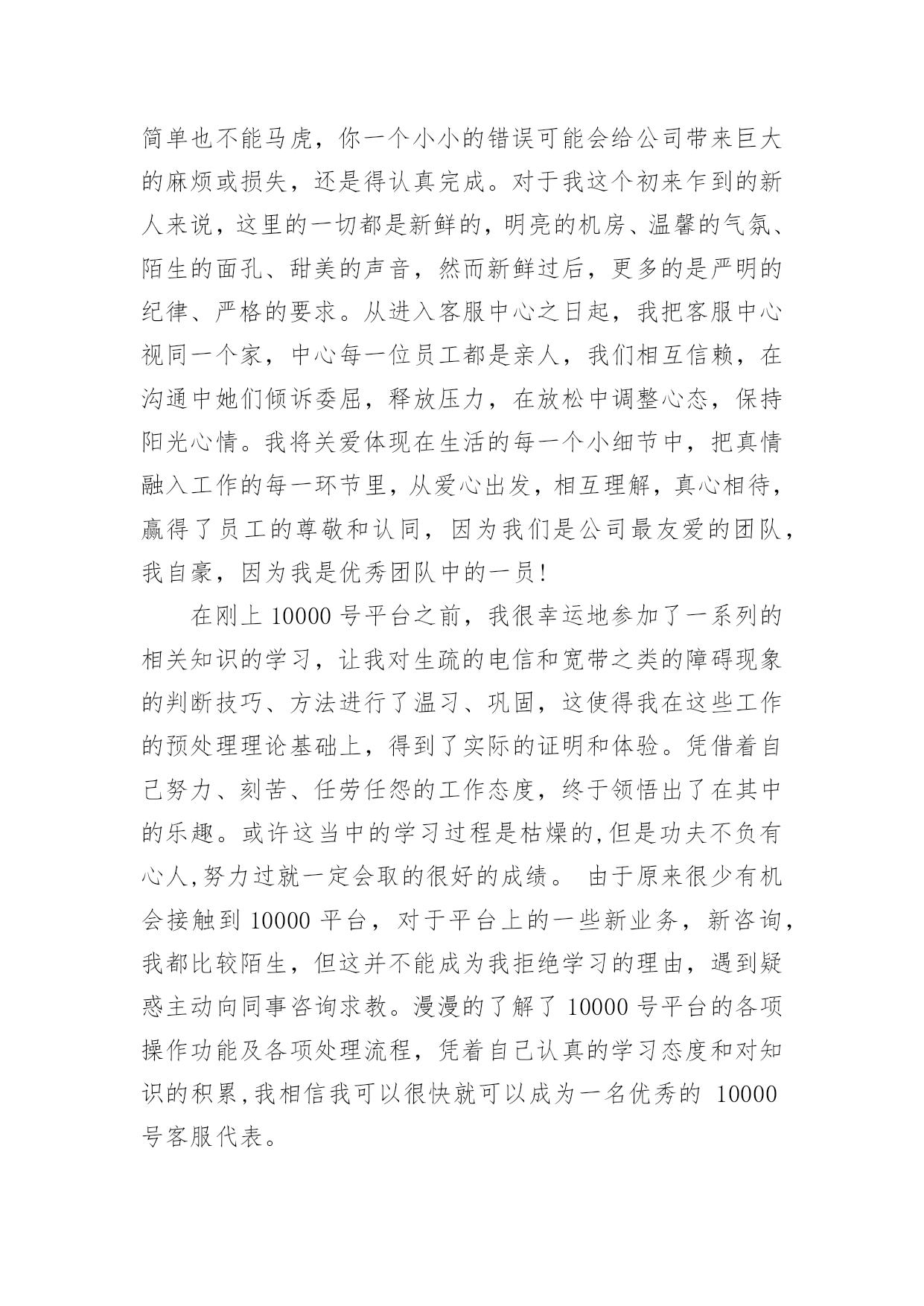 简单也不能马虎，你一个小小的错误可能会给公司带来巨大的麻烦或损失，还是得认真完成。对于我这个初来乍到的新人来说，这里的一切都是新鲜的，明亮的机房、温馨的气氛、陌生的面孔、甜美的声音，然而新鲜过后，更多的是严明的纪律、严格的要求。从进入客服中心之日起，我把客服中心视同一个家，中心每一位员工都是亲人，我们相互信赖，在沟通中她们倾诉委屈，释放压力，在放松中调整心态，保持阳光心情。我将关爱体现在生活的每一个小细节中，把真情融入工作的每一环节里，从爱心出发，相互理解，真心相待，赢得了员工的尊敬和认同，因为我们是公司最友爱的团队，我自豪，因为我是优秀团队中的一员！

在刚上 10000 号平台之前，我很幸运地参加了一系列的相关知识的学习，让我对生疏的电信和宽带之类的障碍现象的判断技巧、方法进行了温习、巩固，这使得我在这些工作的预处理理论基础上，得到了实际的证明和体验。凭借着自己努力、刻苦、任劳任怨的工作态度，终于领悟出了在其中的乐趣。或许这当中的学习过程是枯燥的,但是功夫不负有心人,努力过就一定会取的很好的成绩。 由于原来很少有机会接触到 10000 平台，对于平台上的一些新业务，新咨询，我都比较陌生，但这并不能成为我拒绝学习的理由，遇到疑惑主动向同事咨询求教。漫漫的了解了 10000 号平台的各项操作功能及各项处理流程，凭着自己认真的学习态度和对知识的积累,我相信我可以很快就可以成为一名优秀的 10000 号客服代表。